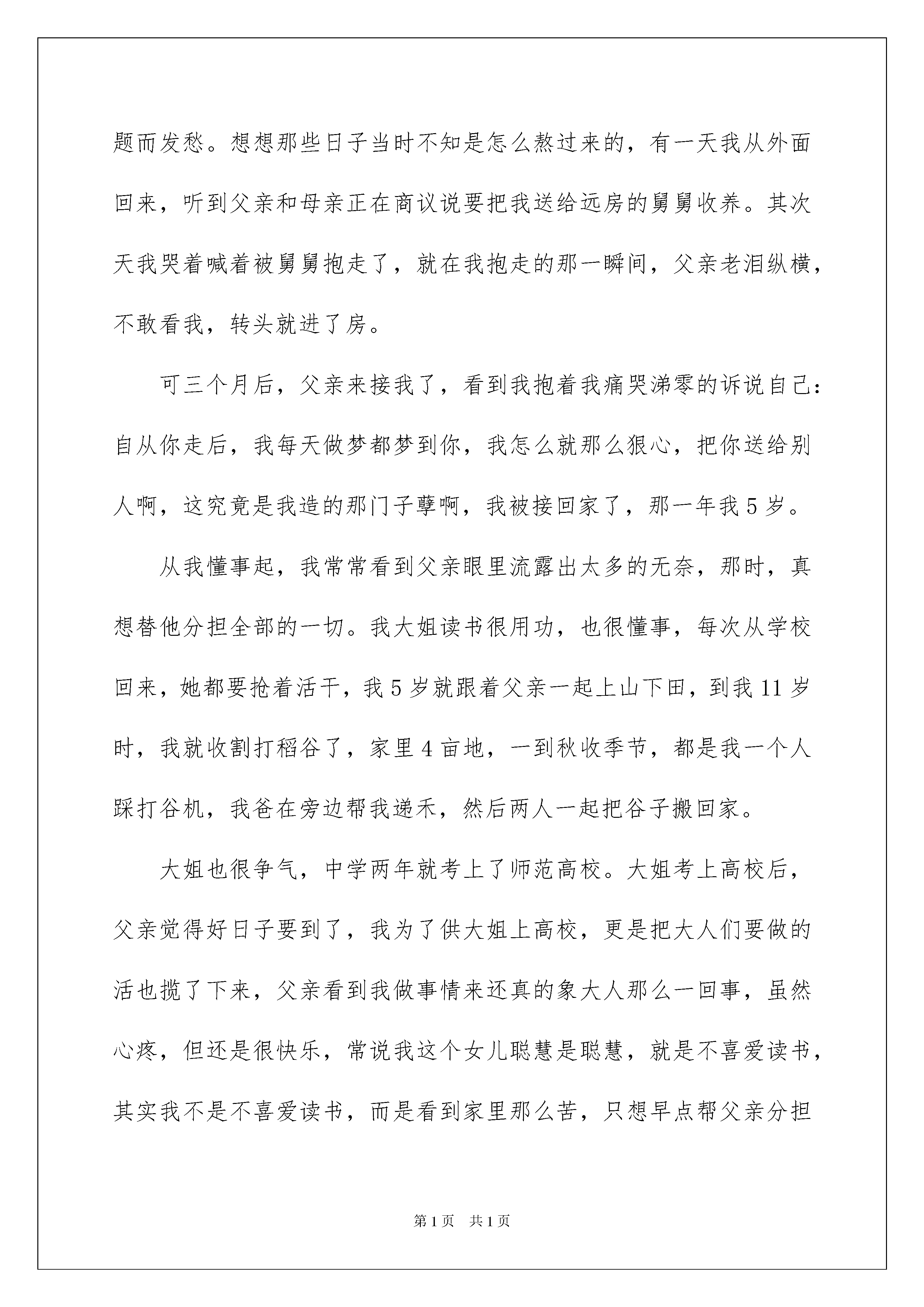 题而发愁。想想那些日子当时不知是怎么熬过来的，有一天我从外面回来，听到父亲和母亲正在商议说要把我送给远房的舅舅收养。其次天我哭着喊着被舅舅抱走了，就在我抱走的那一瞬间，父亲老泪纵横，不敢看我，转头就进了房。

可三个月后，父亲来接我了，看到我抱着我痛哭涕零的诉说自己：自从你走后，我每天做梦都梦到你，我怎么就那么狠心，把你送给别人啊，这究竟是我造的那门子孽啊，我被接回家了，那一年我5岁。

从我懂事起，我常常看到父亲眼里流露出太多的无奈，那时，真想替他分担全部的一切。我大姐读书很用功，也很懂事，每次从学校回来，她都要抢着活干，我5岁就跟着父亲一起上山下田，到我11岁时，我就收割打稻谷了，家里4亩地，一到秋收季节，都是我一个人踩打谷机，我爸在旁边帮我递禾，然后两人一起把谷子搬回家。

大姐也很争气，中学两年就考上了师范高校。大姐考上高校后，父亲觉得好日子要到了，我为了供大姐上高校，更是把大人们要做的活也揽了下来，父亲看到我做事情来还真的象大人那么一回事，虽然心疼，但还是很快乐，常说我这个女儿聪慧是聪慧，就是不喜爱读书，其实我不是不喜爱读书，而是看到家里那么苦，只想早点帮父亲分担

第1页 共1页